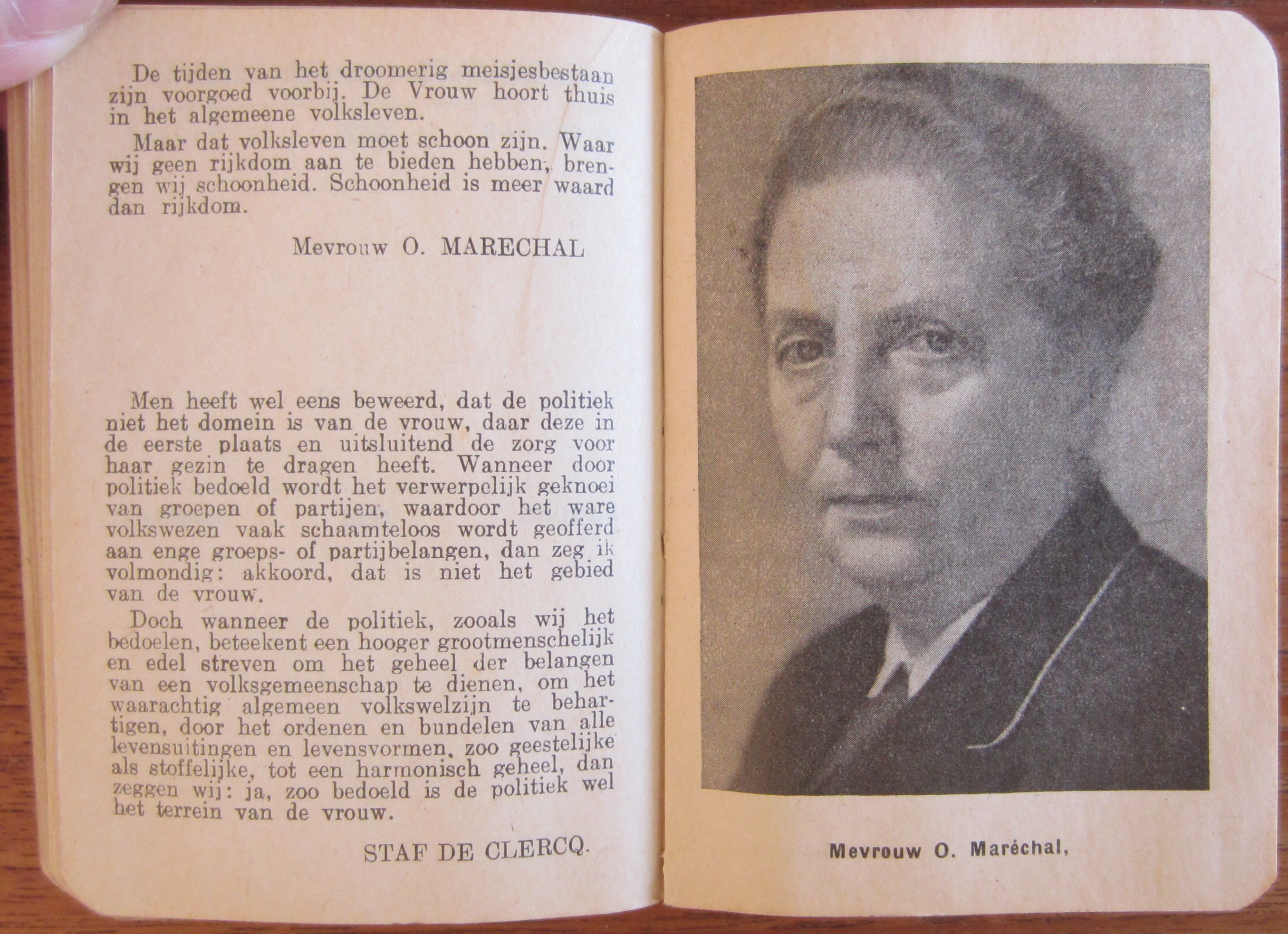 De tijden van het droomerig meisjesbestaan zijn voorgoed voorbij. De Vrouw hoort thuis in het algemeene volksleven.

Maar dat volksleven moet schoon zijn. Waar wij geen rijkdom aan te bieden hebben, brengen wij schoonheid. Schoonheid is meer waard dan rijkdom.

Mevrouw O. MARECHAL

Men heeft wel eens beweerd, dat de politiek niet het domein is van de vrouw, daar deze in de eerste plaats en uitsluitend de zorg voor haar gezin te dragen heeft. Wanneer door politiek bedoeld wordt het verwerpelijk geknoei van groepen of partijen, waardoor het ware volkswezen vaak schaamteloos wordt geofferd aan enge groeps- of partijbelangen, dan zeg ik volmondig: akkoord, dat is niet het gebied van de vrouw.

Doch wanneer de politiek, zooals wij het bedoelen, beteekent een hooger grootmenschelijk en edel streven om het geheel der belangen van een volksgemeenschap te dienen, om het waarachtig algemeen volkswelzijn te behartigen, door het ordenen en bundelen van alle levensuitingen en levensvormen, zoo geestelijke als stoffelijke, tot een harmonisch geheel, dan zeggen wij: ja, zoo bedoeld is de politiek wel het terrein van de vrouw.

STAF DE CLERCQ.

Mevrouw O. Maréchal,